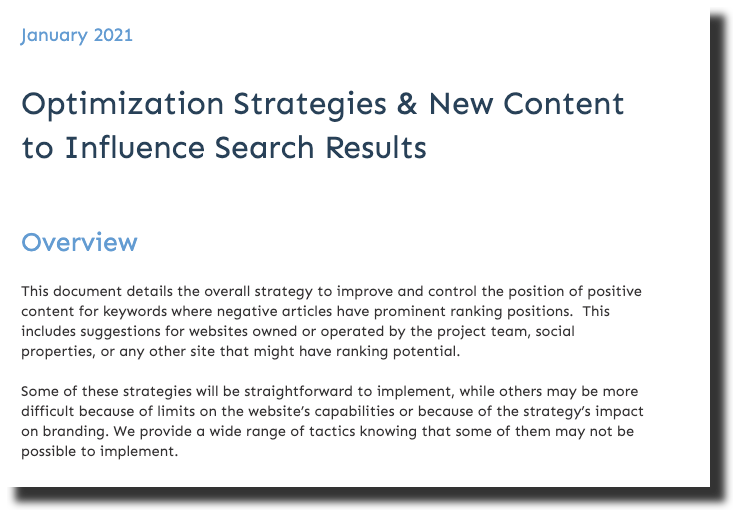 January 2021

Optimization Strategies & New Content to Influence Search Results

Overview

This document details the overall strategy to improve and control the position of positive content for keywords where negative articles have prominent ranking positions. This includes suggestions for websites owned or operated by the project team, social properties, or any other site that might have ranking potential.

Some of these strategies will be straightforward to implement, while others may be more difficult because of limits on the website's capabilities or because of the strategy's impact on branding. We provide a wide range of tactics knowing that some of them may not be possible to implement.